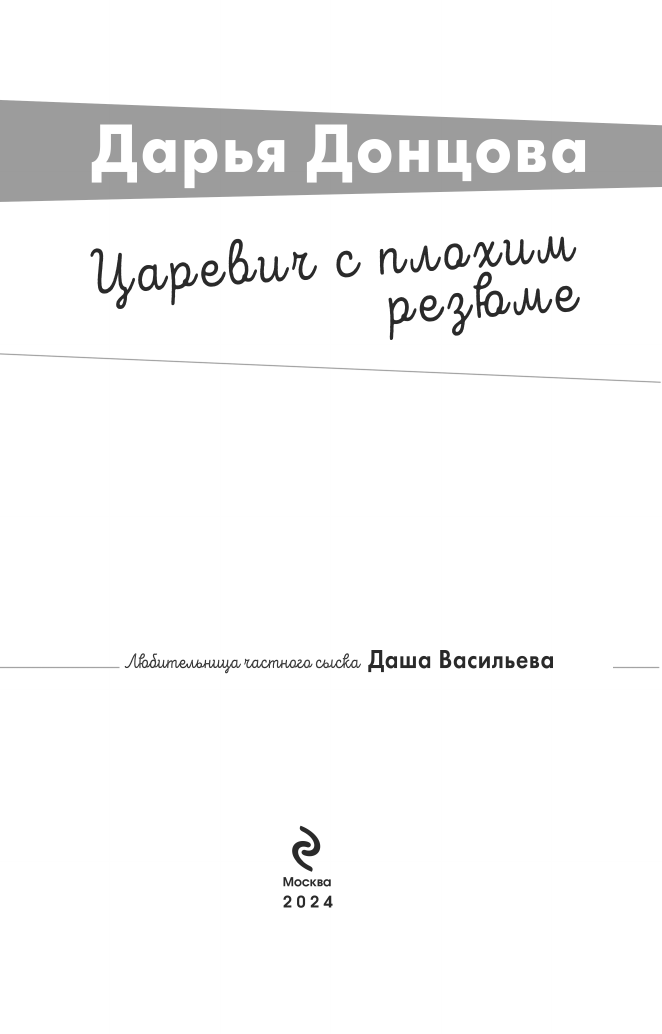 Дарья Донцова

Царевич с плохим резюме

Любительница частного сыска Даша Васильева

Москва
2024